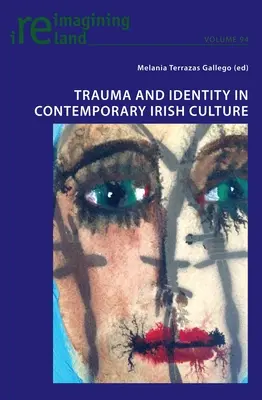 reimagining ireland

VOLUME 94

Melania Terrazas Gallego (ed)

TRAUMA AND IDENTITY IN CONTEMPORARY IRISH CULTURE